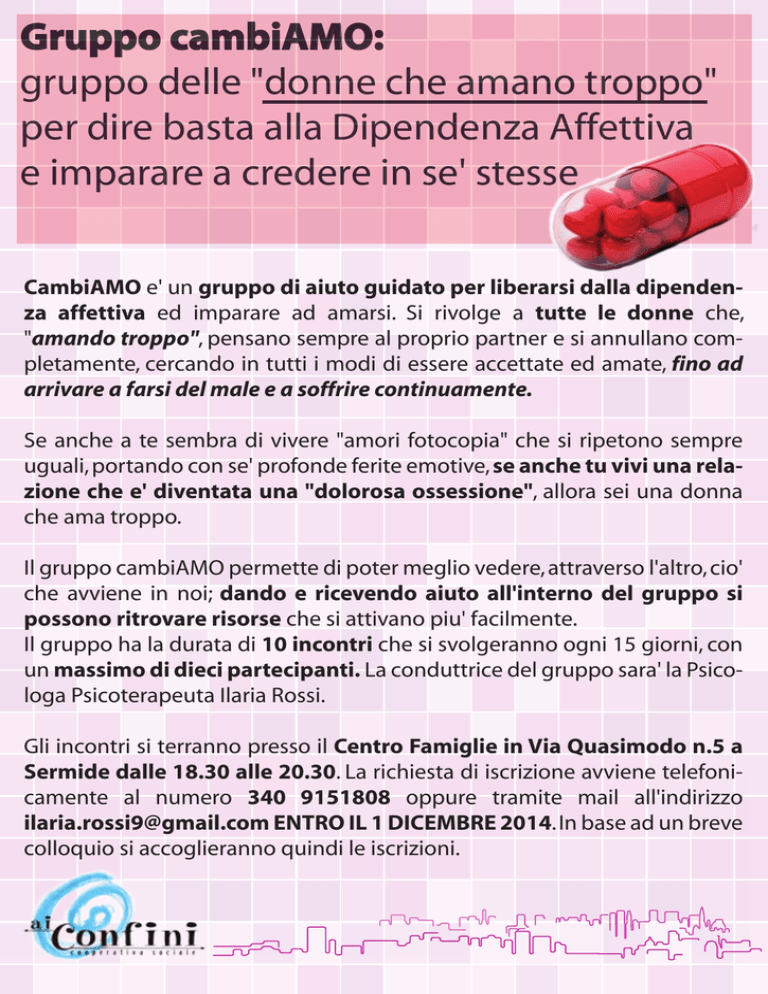 Gruppo cambiAMO:
gruppo delle "donne che amano troppo" per dire basta alla Dipendenza Affettiva e imparare a credere in se' stesse

CambiAMO e' un gruppo di aiuto guidato per liberarsi dalla dipendenza affettiva ed imparare ad amarsi. Si rivolge a tutte le donne che, "amando troppo", pensano sempre al proprio partner e si annullano completamente, cercando in tutti i modi di essere accettate ed amate, fino ad arrivare a farsi del male e a soffrire continuamente.

Se anche a te sembra di vivere "amori fotocopia" che si ripetono sempre uguali, portando con se' profonde ferite emotive, se anche tu vivi una relazione che e' diventata una "dolorosa ossessione", allora sei una donna che ama troppo.

Il gruppo cambiAMO permette di poter meglio vedere, attraverso l'altro, cio' che avviene in noi; dando e ricevendo aiuto all'interno del gruppo si possono ritrovare risorse che si attivano piu' facilmente.
Il gruppo ha la durata di 10 incontri che si svolgeranno ogni 15 giorni, con un massimo di dieci partecipanti. La conduttrice del gruppo sara' la Psicologa Psicoterapeuta Ilaria Rossi.

Gli incontri si terranno presso il Centro Famiglie in Via Quasimodo n.5 a Sermide dalle 18.30 alle 20.30. La richiesta di iscrizione avviene telefonicamente al numero 340 9151808 oppure tramite mail all'indirizzo ilaria.rossi9@gmail.com ENTRO IL 1 DICEMBRE 2014. In base ad un breve colloquio si accoglieranno quindi le iscrizioni.

ai Confini
cooperativa sociale